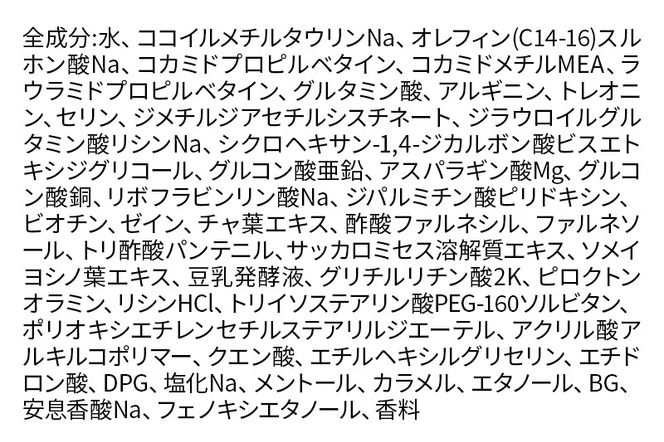 全成分:水、ココイルメチルタウリンNa、オレフィン(C14-16)スルホン酸Na、コカミドプロピルベタイン、コカミドメチルMEA、ラウラミドプロピルベタイン、グルタミン酸、アルギニン、トレオニン、セリン、ジメチルジアセチルシスチネート、ジラウロイルグルタミン酸リシンNa、シクロヘキサン-1,4-ジカルボン酸ビスエトキシジグリコール、グルコン酸亜鉛、アスパラギン酸Mg、グルコン酸銅、リボフラビンリン酸Na、ジパルミチン酸ピリドキシン、ビオチン、ゼイン、チャ葉エキス、酢酸ファルネシル、ファルネソール、トリ酢酸パンテニル、サッカロミセス溶解質エキス、ソメイヨシノ葉エキス、豆乳発酵液、グリチルリチン酸2K、ピロクトンオラミン、リシンHCl、トリイソステアリン酸PEG-160ソルビタン、ポリオキシエチレンセチルステアリルジエーテル、アクリル酸アルキルコポリマー、クエン酸、エチルヘキシルグリセリン、エチドロン酸、DPG、塩化Na、メントール、カラメル、エタノール、BG、安息香酸Na、フェノキシエタノール、香料